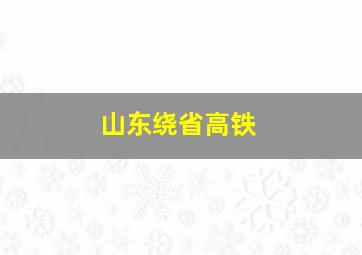 山东绕省高铁